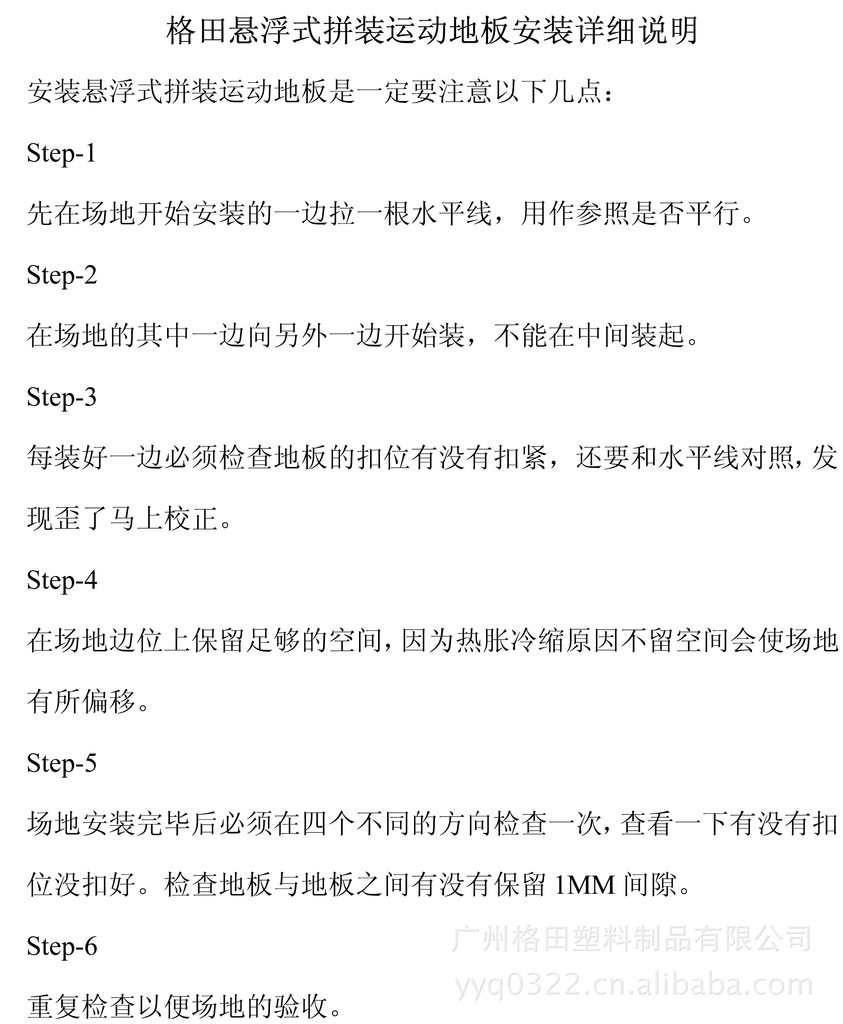 格田悬浮式拼装运动地板安装详细说明

安装悬浮式拼装运动地板是一定要注意以下几点：

Step-1

先在场地开始安装的一边拉一根水平线，用作参照是否平行。

Step-2

在场地的其中一边向另外一边开始装，不能在中间装起。

Step-3

每装好一边必须检查地板的扣位有没有扣紧，还要和水平线对照，发现歪了马上校正。

Step-4

在场地边位上保留足够的空间，因为热胀冷缩原因不留空间会使场地有所偏移。

Step-5

场地安装完毕后必须在四个不同的方向检查一次，查看一下有没有扣位没扣好。检查地板与地板之间有没有保留 1MM 间隙。

Step-6

重复检查以便场地的验收。

广州格田塑料制品有限公司
yyq0322.cn.alibaba.com